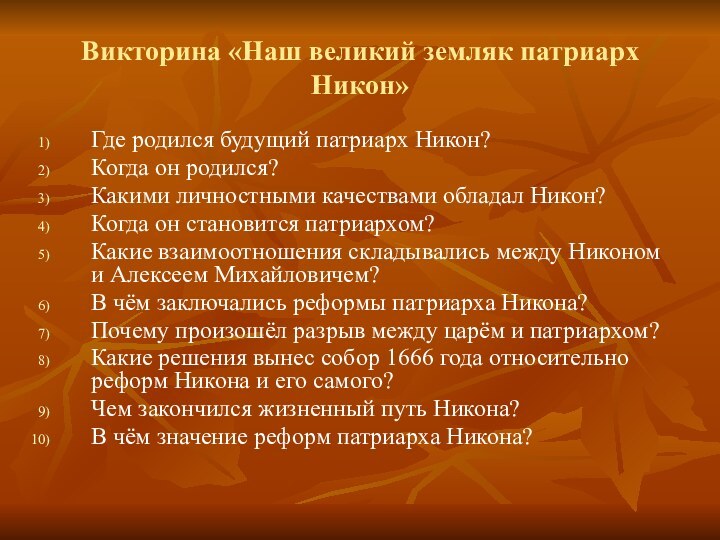 Викторина «Наш великий земляк патриарх Никон»

1) Где родился будущий патриарх Никон?
2) Когда он родился?
3) Какими личностными качествами обладал Никон?
4) Когда он становится патриархом?
5) Какие взаимоотношения складывались между Никоном и Алексеем Михайловичем?
6) В чём заключались реформы патриарха Никона?
7) Почему произошёл разрыв между царём и патриархом?
8) Какие решения вынес собор 1666 года относительно реформ Никона и его самого?
9) Чем закончился жизненный путь Никона?
10) В чём значение реформ патриарха Никона?